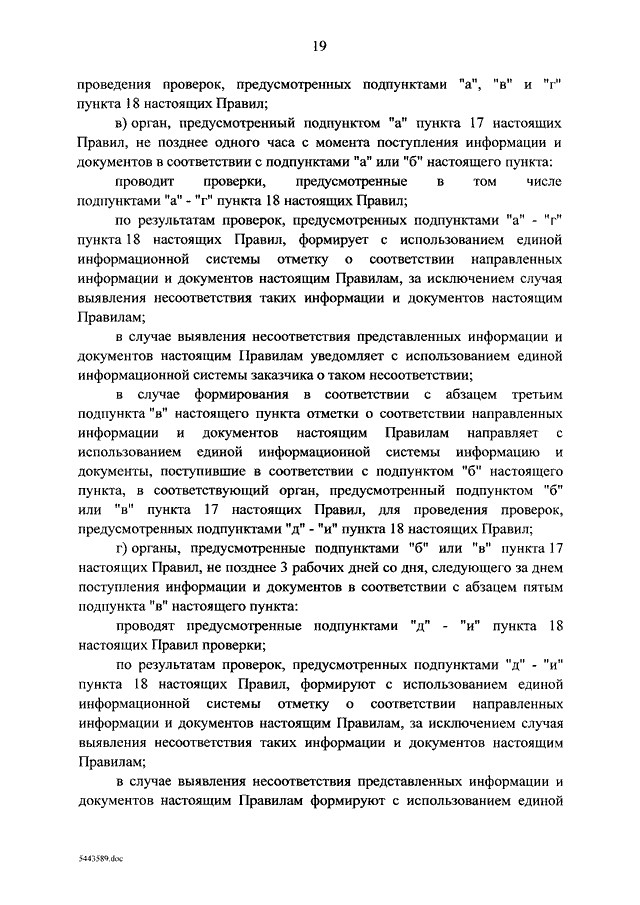 19

проведения проверок, предусмотренных подпунктами "а", "в" и "г" пункта 18 настоящих Правил;

в) орган, предусмотренный подпунктом "а" пункта 17 настоящих Правил, не позднее одного часа с момента поступления информации и документов в соответствии с подпунктами "а" или "б" настоящего пункта:

проводит проверки, предусмотренные в том числе подпунктами "а" - "г" пункта 18 настоящих Правил;

по результатам проверок, предусмотренных подпунктами "а" - "г" пункта 18 настоящих Правил, формирует с использованием единой информационной системы отметку о соответствии направленных информации и документов настоящим Правилам, за исключением случая выявления несоответствия таких информации и документов настоящим Правилам;

в случае выявления несоответствия представленных информации и документов настоящим Правилам уведомляет с использованием единой информационной системы заказчика о таком несоответствии;

в случае формирования в соответствии с абзацем третьим подпункта "в" настоящего пункта отметки о соответствии направленных информации и документов настоящим Правилам направляет с использованием единой информационной системы информацию и документы, поступившие в соответствии с подпунктом "б" настоящего пункта, в соответствующий орган, предусмотренный подпунктом "б" или "в" пункта 17 настоящих Правил, для проведения проверок, предусмотренных подпунктами "д" - "и" пункта 18 настоящих Правил;

г) органы, предусмотренные подпунктами "б" или "в" пункта 17 настоящих Правил, не позднее 3 рабочих дней со дня, следующего за днем поступления информации и документов в соответствии с абзацем пятым подпункта "в" настоящего пункта:

проводят предусмотренные подпунктами "д" - "и" пункта 18 настоящих Правил проверки;

по результатам проверок, предусмотренных подпунктами "д" - "и" пункта 18 настоящих Правил, формируют с использованием единой информационной системы отметку о соответствии направленных информации и документов настоящим Правилам, за исключением случая выявления несоответствия таких информации и документов настоящим Правилам;

в случае выявления несоответствия представленных информации и документов настоящим Правилам формируют с использованием единой

5443589.doc